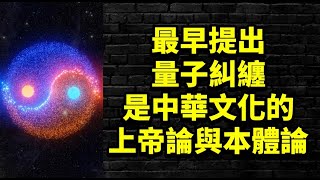 最早提出
量子糾纏
是中華文化的
上帝論與本體論